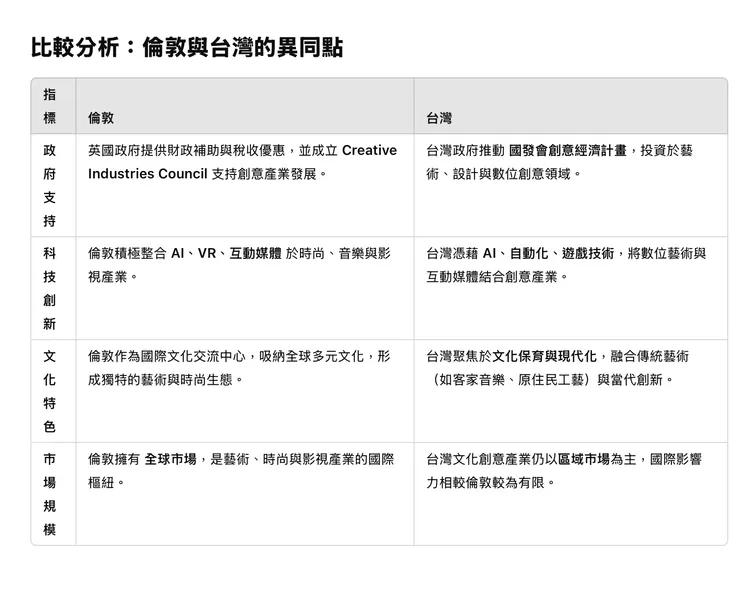 比較分析：倫敦與台灣的異同點

| 指標 | 倫敦 | 台灣 |
|---|---|---|
| 政府支持 | 英國政府提供財政補助與稅收優惠，並成立 Creative Industries Council 支持創意產業發展。 | 台灣政府推動 國發會創意經濟計畫，投資於藝術、設計與數位創意領域。 |
| 科技創新 | 倫敦積極整合 AI、VR、互動媒體 於時尚、音樂與影視產業。 | 台灣憑藉 AI、自動化、遊戲技術，將數位藝術與互動媒體結合創意產業。 |
| 文化特色 | 倫敦作為國際文化交流中心，吸納全球多元文化，形成獨特的藝術與時尚生態。 | 台灣聚焦於文化保育與現代化，融合傳統藝術（如客家音樂、原住民工藝）與當代創新。 |
| 市場規模 | 倫敦擁有 全球市場，是藝術、時尚與影視產業的國際樞紐。 | 台灣文化創意產業仍以區域市場為主，國際影響力相較倫敦較為有限。 |